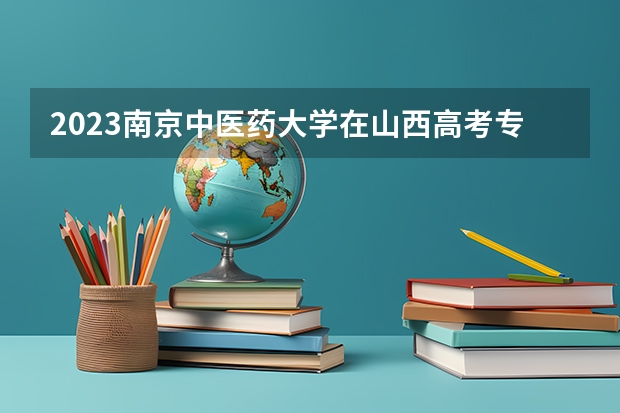 2023南京中医药大学在山西高考专